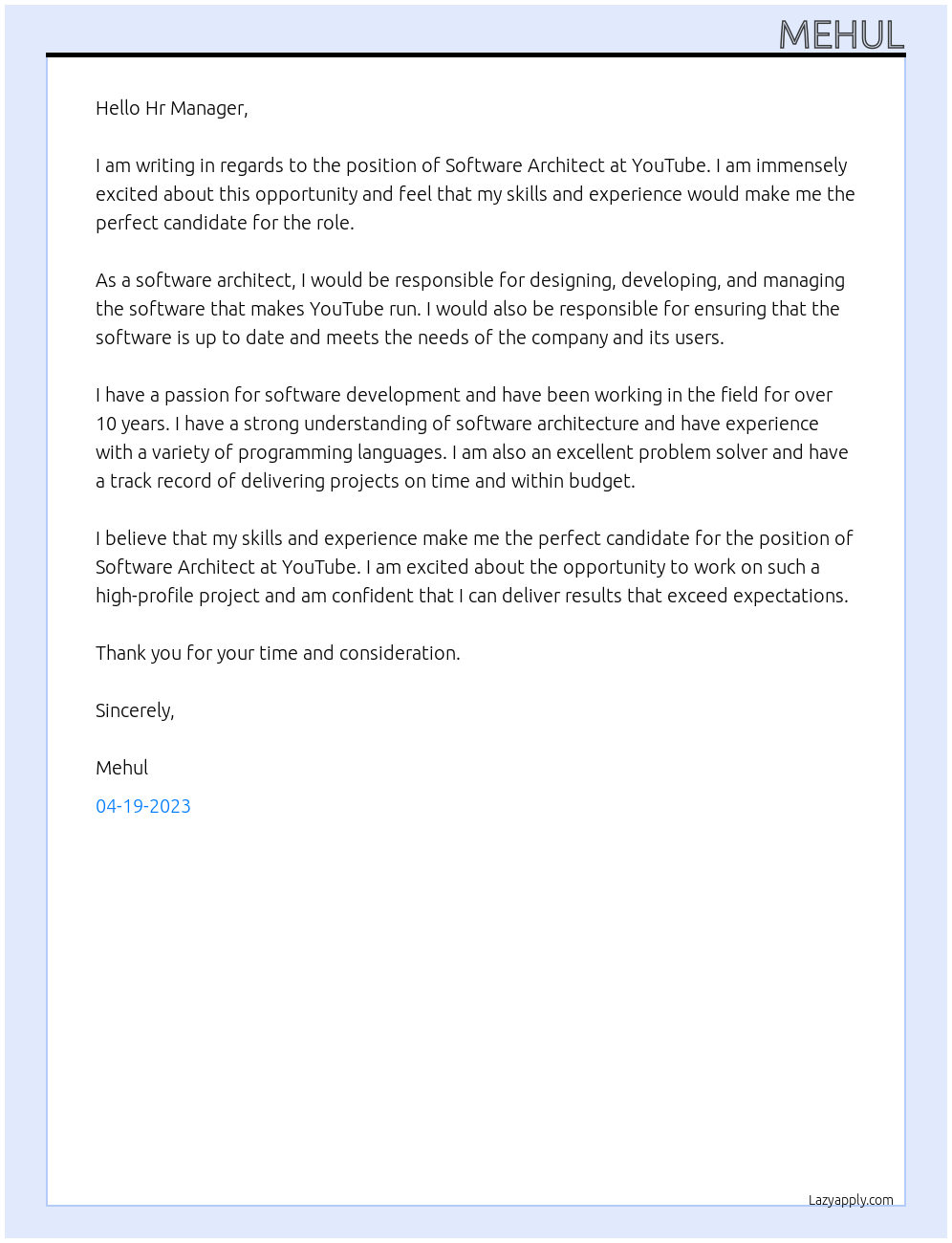 MEHUL

Hello Hr Manager,

I am writing in regards to the position of Software Architect at YouTube. I am immensely excited about this opportunity and feel that my skills and experience would make me the perfect candidate for the role.

As a software architect, I would be responsible for designing, developing, and managing the software that makes YouTube run. I would also be responsible for ensuring that the software is up to date and meets the needs of the company and its users.

I have a passion for software development and have been working in the field for over 10 years. I have a strong understanding of software architecture and have experience with a variety of programming languages. I am also an excellent problem solver and have a track record of delivering projects on time and within budget.

I believe that my skills and experience make me the perfect candidate for the position of Software Architect at YouTube. I am excited about the opportunity to work on such a high-profile project and am confident that I can deliver results that exceed expectations.

Thank you for your time and consideration.

Sincerely,

Mehul

04-19-2023

Lazyapply.com